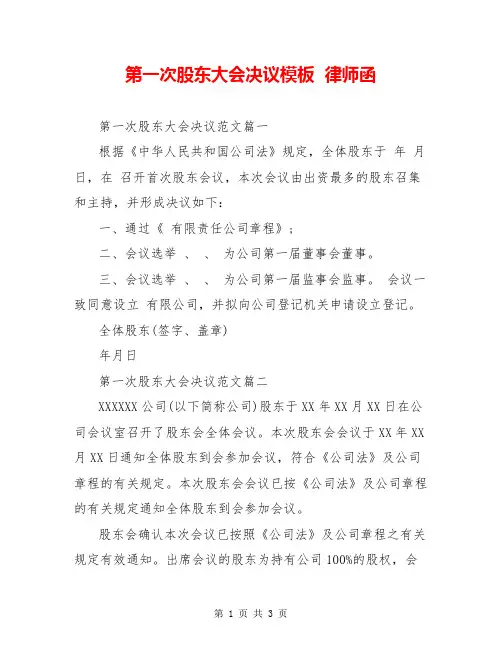 第一次股东大会决议模板 律师函

第一次股东大会决议范文篇一

根据《中华人民共和国公司法》规定，全体股东于 年 月 日，在 召开首次股东会议，本次会议由出资最多的股东召集和主持，并形成决议如下：

一、通过《 有限责任公司章程》；

二、会议选举 、 、 为公司第一届董事会董事。

三、会议选举 、 、 为公司第一届监事会监事。 会议一致同意设立 有限公司，并拟向公司登记机关申请设立登记。

全体股东(签字、盖章)

年月日

第一次股东大会决议范文篇二

XXXXXX 公司(以下简称公司)股东于 XX 年 XX 月 XX 日在公司会议室召开了股东会全体会议。本次股东会会议于 XX 年 XX 月 XX 日通知全体股东到会参加会议，符合《公司法》及公司章程的有关规定。本次股东会会议已按《公司法》及公司章程的有关规定通知全体股东到会参加会议。

股东会确认本次会议已按照《公司法》及公司章程之有关规定有效通知。出席会议的股东为持有公司 100%的股权，会

第 1 页 共 3 页